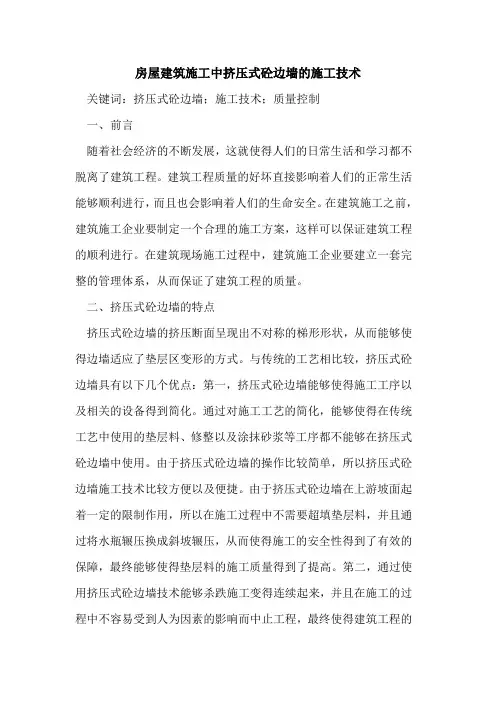 房屋建筑施工中挤压式砼边墙的施工技术

关键词：挤压式砼边墙；施工技术；质量控制

一、前言

随着社会经济的不断发展，这就使得人们的日常生活和学习都不脱离了建筑工程。建筑工程质量的好坏直接影响着人们的正常生活能够顺利进行，而且也会影响着人们的生命安全。在建筑施工之前，建筑施工企业要制定一个合理的施工方案，这样可以保证建筑工程的顺利进行。在建筑现场施工过程中，建筑施工企业要建立一套完整的管理体系，从而保证了建筑工程的质量。

二、挤压式砼边墙的特点

挤压式砼边墙的挤压断面呈现出不对称的梯形形状，从而能够使得边墙适应了垫层区变形的方式。与传统的工艺相比较，挤压式砼边墙具有以下几个优点：第一，挤压式砼边墙能够使得施工工序以及相关的设备得到简化。通过对施工工艺的简化，能够使得在传统工艺中使用的垫层料、修整以及涂抹砂浆等工序都不能够在挤压式砼边墙中使用。由于挤压式砼边墙的操作比较简单，所以挤压式砼边墙施工技术比较方便以及便捷。由于挤压式砼边墙在上游坡面起着一定的限制作用，所以在施工过程中不需要超填垫层料，并且通过将水瓶辗压换成斜坡辗压，从而使得施工的安全性得到了有效的保障，最终能够使得垫层料的施工质量得到了提高。第二，通过使用挤压式砼边墙技术能够杀跌施工变得连续起来，并且在施工的过程中不容易受到人为因素的影响而中止工程，最终使得建筑工程的